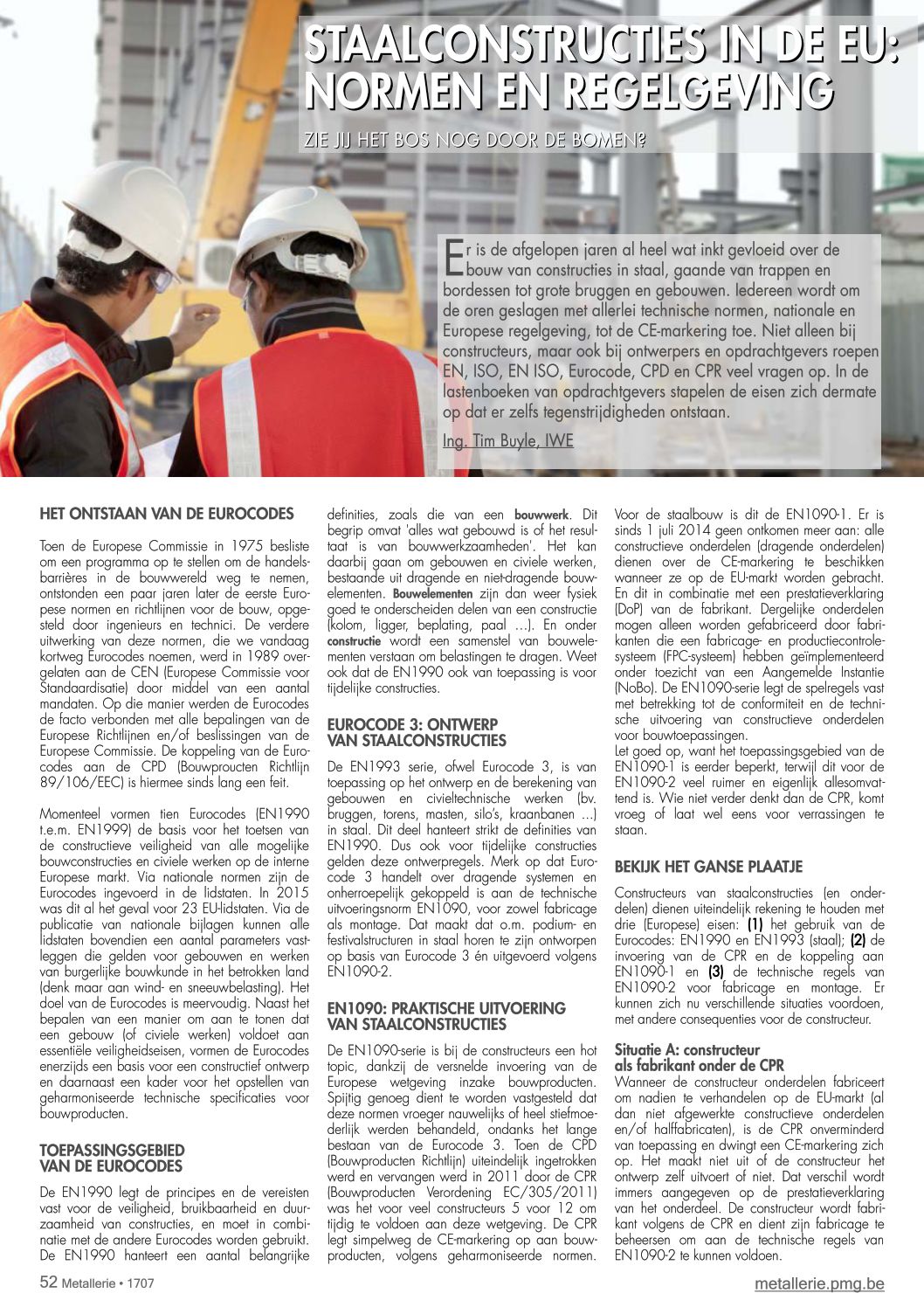 STAALCONSTRUCTIES IN DE EU: NORMEN EN REGELGEVING

ZIE JIJ HET BOS NOG DOOR DE BOMEN?

Er is de afgelopen jaren al heel wat inkt gevloeid over de bouw van constructies in staal, gaande van trappen en bordessen tot grote bruggen en gebouwen. Iedereen wordt om de oren geslagen met allerlei technische normen, nationale en Europese regelgeving, tot de CE-markering toe. Niet alleen bij constructeurs, maar ook bij ontwerpers en opdrachtgevers roepen EN, ISO, EN ISO, Eurocode, CPD en CPR veel vragen op. In de lastenboeken van opdrachtgevers stapelen de eisen zich dermate op dat er zelfs tegenstrijdigheden ontstaan.

Ing. Tim Buyle, IWE

HET ONTSTAAN VAN DE EUROCODES

Toen de Europese Commissie in 1975 besliste om een programma op te stellen om de handelsbarrières in de bouwwereld weg te nemen, ontstonden een paar jaren later de eerste Europese normen en richtlijnen voor de bouw, opgesteld door ingenieurs en technici. De verdere uitwerking van deze normen, die we vandaag kortweg Eurocodes noemen, werd in 1989 overgelaten aan de CEN (Europese Commissie voor Standaardisatie) door middel van een aantal mandaten. Op die manier werden de Eurocodes de facto verbonden met alle bepalingen van de Europese Richtlijnen en/of beslissingen van de Europese Commissie. De koppeling van de Eurocodes aan de CPD (Bouwproucten Richtlijn 89/106/EEC) is hiermee sinds lang een feit.

Momenteel vormen tien Eurocodes (EN1990 t.e.m. EN1999) de basis voor het toetsen van de constructieve veiligheid van alle mogelijke bouwconstructies en civiele werken op de interne Europese markt. Via nationale normen zijn de Eurocodes ingevoerd in de lidstaten. In 2015 was dit al het geval voor 23 EU-lidstaten. Via de publicatie van nationale bijlagen kunnen alle lidstaten bovendien een aantal parameters vastleggen die gelden voor gebouwen en werken van burgerlijke bouwkunde in het betrokken land (denk maar aan wind- en sneeuwbelasting). Het doel van de Eurocodes is meervoudig. Naast het bepalen van een manier om aan te tonen dat een gebouw (of civiele werken) voldoet aan essentiële veiligheidseisen, vormen de Eurocodes enerzijds een basis voor een constructief ontwerp en daarnaast een kader voor het opstellen van geharmoniseerde technische specificaties voor bouwproducten.

TOEPASSINGSGEBIED VAN DE EUROCODES

De EN1990 legt de principes en de vereisten vast voor de veiligheid, bruikbaarheid en duurzaamheid van constructies, en moet in combinatie met de andere Eurocodes worden gebruikt. De EN1990 hanteert een aantal belangrijke definities, zoals die van een bouwwerk. Dit begrip omvat 'alles wat gebouwd is of het resultaat is van bouwwerkzaamheden'. Het kan daarbij gaan om gebouwen en civiele werken, bestaande uit dragende en niet-dragende bouwelementen. Bouwelementen zijn dan weer fysiek goed te onderscheiden delen van een constructie (kolom, ligger, beplating, paal …). En onder constructie wordt een samenstel van bouwelementen verstaan om belastingen te dragen. Weet ook dat de EN1990 ook van toepassing is voor tijdelijke constructies.

EUROCODE 3: ONTWERP VAN STAALCONSTRUCTIES

De EN1993 serie, ofwel Eurocode 3, is van toepassing op het ontwerp en de berekening van gebouwen en civieltechnische werken (bv. bruggen, torens, masten, silo's, kraanbanen …) in staal. Dit deel hanteert strikt de definities van EN1990. Dus ook voor tijdelijke constructies gelden deze ontwerpregels. Merk op dat Eurocode 3 handelt over dragende systemen en onherroepelijk gekoppeld is aan de technische uitvoeringsnorm EN1090, voor zowel fabricage als montage. Dat maakt dat o.m. podium- en festivalstructuren in staal horen te zijn ontworpen op basis van Eurocode 3 én uitgevoerd volgens EN1090-2.

EN1090: PRAKTISCHE UITVOERING VAN STAALCONSTRUCTIES

De EN1090-serie is bij de constructeurs een hot topic, dankzij de versnelde invoering van de Europese wetgeving inzake bouwproducten. Spijtig genoeg dient te worden vastgesteld dat deze normen vroeger nauwelijks of heel stiefmoederlijk werden behandeld, ondanks het lange bestaan van de Eurocode 3. Toen de CPD (Bouwproducten Richtlijn) uiteindelijk ingetrokken werd en vervangen werd in 2011 door de CPR (Bouwproducten Verordening EC/305/2011) was het voor veel constructeurs 5 voor 12 om tijdig te voldoen aan deze wetgeving. De CPR legt simpelweg de CE-markering op aan bouwproducten, volgens geharmoniseerde normen. Voor de staalbouw is dit de EN1090-1. Er is sinds 1 juli 2014 geen ontkomen meer aan: alle constructieve onderdelen (dragende onderdelen) dienen over de CE-markering te beschikken wanneer ze op de EU-markt worden gebracht. En dit in combinatie met een prestatieverklaring (DoP) van de fabrikant. Dergelijke onderdelen mogen alleen worden gefabriceerd door fabrikanten die een fabricage- en productiecontrolesysteem (FPC-systeem) hebben geïmplementeerd onder toezicht van een Aangemelde Instantie (NoBo). De EN1090-serie legt de spelregels vast met betrekking tot de conformiteit en de technische uitvoering van constructieve onderdelen voor bouwtoepassingen.
Let goed op, want het toepassingsgebied van de EN1090-1 is eerder beperkt, terwijl dit voor de EN1090-2 veel ruimer en eigenlijk allesomvattend is. Wie niet verder denkt dan de CPR, komt vroeg of laat wel eens voor verrassingen te staan.

BEKIJK HET GANSE PLAATJE

Constructeurs van staalconstructies (en onderdelen) dienen uiteindelijk rekening te houden met drie (Europese) eisen: (1) het gebruik van de Eurocodes: EN1990 en EN1993 (staal); (2) de invoering van de CPR en de koppeling aan EN1090-1 en (3) de technische regels van EN1090-2 voor fabricage en montage. Er kunnen zich nu verschillende situaties voordoen, met andere consequenties voor de constructeur.

Situatie A: constructeur als fabrikant onder de CPR
Wanneer de constructeur onderdelen fabriceert om nadien te verhandelen op de EU-markt (al dan niet afgewerkte constructieve onderdelen en/of halffabricaten), is de CPR onverminderd van toepassing en dwingt een CE-markering zich op. Het maakt niet uit of de constructeur het ontwerp zelf uitvoert of niet. Dat verschil wordt immers aangegeven op de prestatieverklaring van het onderdeel. De constructeur wordt fabrikant volgens de CPR en dient zijn fabricage te beheersen om aan de technische regels van EN1090-2 te kunnen voldoen.

52 Metallerie • 1707

metallerie.pmg.be